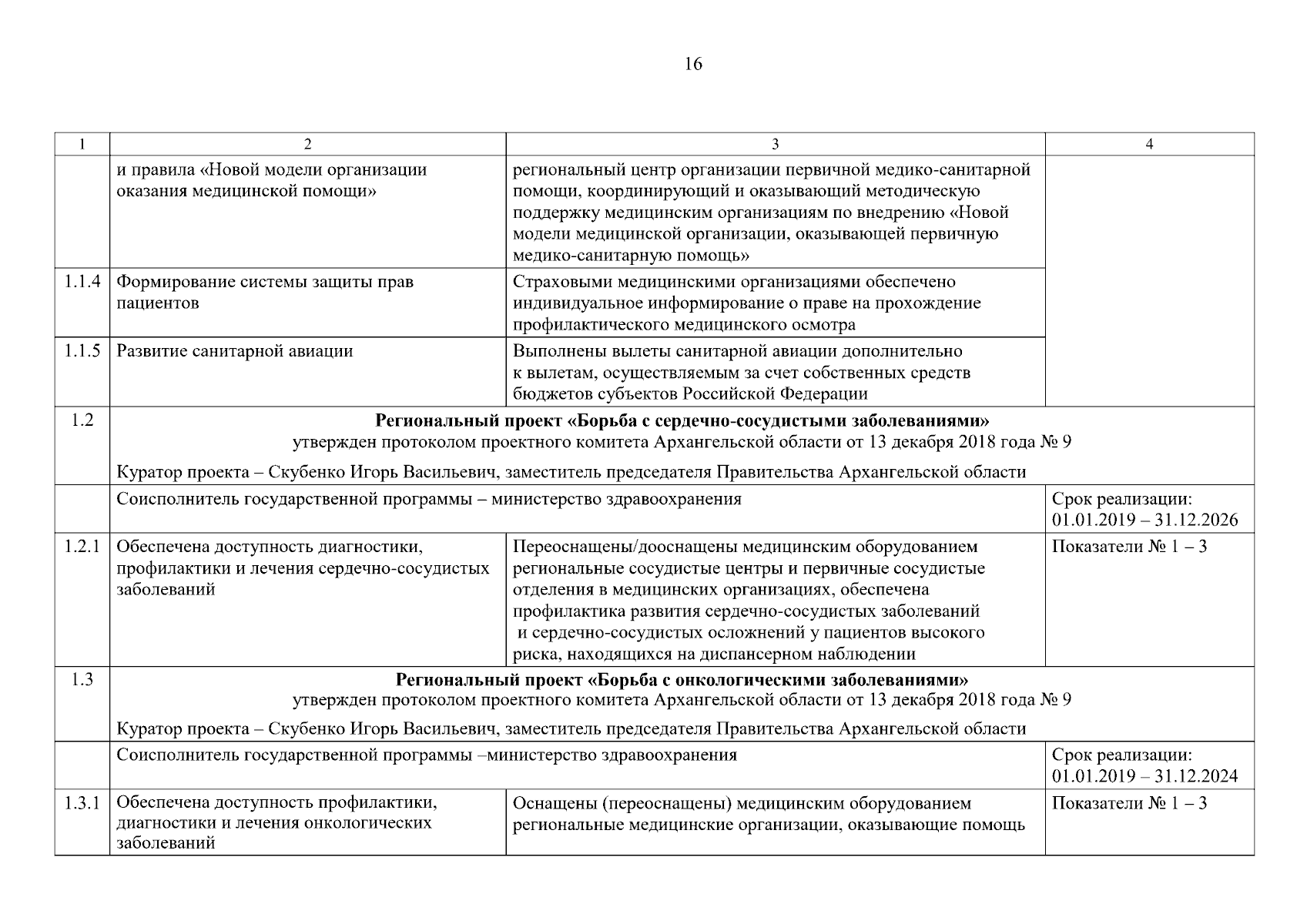 16

| 1 | 2 | 3 | 4 |
|---|---|---|---|
| | и правила «Новой модели организации оказания медицинской помощи» | региональный центр организации первичной медико-санитарной помощи, координирующий и оказывающий методическую поддержку медицинским организациям по внедрению «Новой модели медицинской организации, оказывающей первичную медико-санитарную помощь» | |
| 1.1.4 | Формирование системы защиты прав пациентов | Страховыми медицинскими организациями обеспечено индивидуальное информирование о праве на прохождение профилактического медицинского осмотра | |
| 1.1.5 | Развитие санитарной авиации | Выполнены вылеты санитарной авиации дополнительно к вылетам, осуществляемым за счет собственных средств бюджетов субъектов Российской Федерации | |
| 1.2 | **Региональный проект «Борьба с сердечно-сосудистыми заболеваниями»** утвержден протоколом проектного комитета Архангельской области от 13 декабря 2018 года № 9 Куратор проекта – Скубенко Игорь Васильевич, заместитель председателя Правительства Архангельской области | | |
| | Соисполнитель государственной программы – министерство здравоохранения | | Срок реализации: 01.01.2019 – 31.12.2026 |
| 1.2.1 | Обеспечена доступность диагностики, профилактики и лечения сердечно-сосудистых заболеваний | Переоснащены/дооснащены медицинским оборудованием региональные сосудистые центры и первичные сосудистые отделения в медицинских организациях, обеспечена профилактика развития сердечно-сосудистых заболеваний и сердечно-сосудистых осложнений у пациентов высокого риска, находящихся на диспансерном наблюдении | Показатели № 1 – 3 |
| 1.3 | **Региональный проект «Борьба с онкологическими заболеваниями»** утвержден протоколом проектного комитета Архангельской области от 13 декабря 2018 года № 9 Куратор проекта – Скубенко Игорь Васильевич, заместитель председателя Правительства Архангельской области | | |
| | Соисполнитель государственной программы –министерство здравоохранения | | Срок реализации: 01.01.2019 – 31.12.2024 |
| 1.3.1 | Обеспечена доступность профилактики, диагностики и лечения онкологических заболеваний | Оснащены (переоснащены) медицинским оборудованием региональные медицинские организации, оказывающие помощь | Показатели № 1 – 3 |